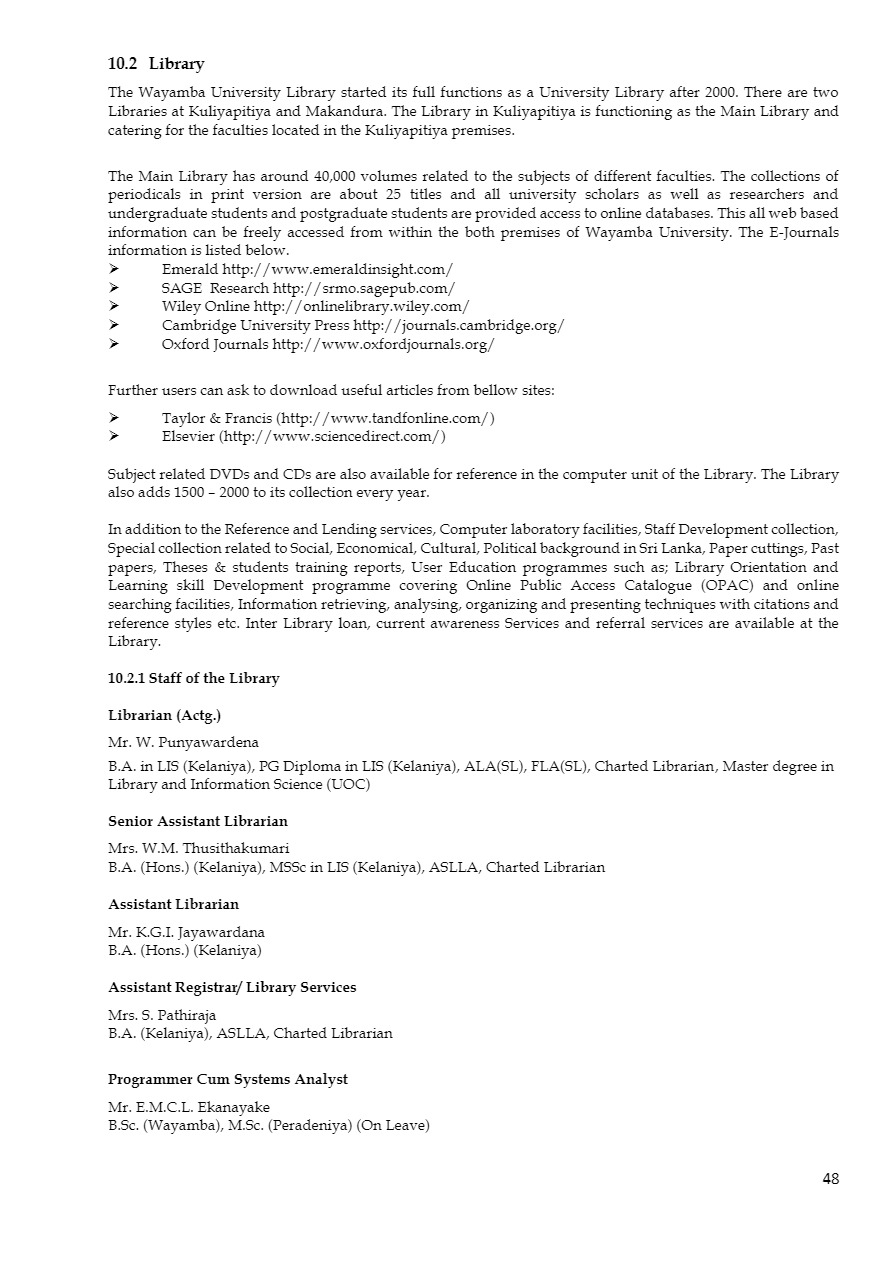 10.2 Library

The Wayamba University Library started its full functions as a University Library after 2000. There are two Libraries at Kuliyapitiya and Makandura. The Library in Kuliyapitiya is functioning as the Main Library and catering for the faculties located in the Kuliyapitiya premises.

The Main Library has around 40,000 volumes related to the subjects of different faculties. The collections of periodicals in print version are about 25 titles and all university scholars as well as researchers and undergraduate students and postgraduate students are provided access to online databases. This all web based information can be freely accessed from within the both premises of Wayamba University. The E-Journals information is listed below.
➢ Emerald http://www.emeraldinsight.com/
➢ SAGE Research http://srmo.sagepub.com/
➢ Wiley Online http://onlinelibrary.wiley.com/
➢ Cambridge University Press http://journals.cambridge.org/
➢ Oxford Journals http://www.oxfordjournals.org/

Further users can ask to download useful articles from bellow sites:

➢ Taylor & Francis (http://www.tandfonline.com/)
➢ Elsevier (http://www.sciencedirect.com/)

Subject related DVDs and CDs are also available for reference in the computer unit of the Library. The Library also adds 1500 – 2000 to its collection every year.

In addition to the Reference and Lending services, Computer laboratory facilities, Staff Development collection, Special collection related to Social, Economical, Cultural, Political background in Sri Lanka, Paper cuttings, Past papers, Theses & students training reports, User Education programmes such as; Library Orientation and Learning skill Development programme covering Online Public Access Catalogue (OPAC) and online searching facilities, Information retrieving, analysing, organizing and presenting techniques with citations and reference styles etc. Inter Library loan, current awareness Services and referral services are available at the Library.

10.2.1 Staff of the Library

Librarian (Actg.)

Mr. W. Punyawardena

B.A. in LIS (Kelaniya), PG Diploma in LIS (Kelaniya), ALA(SL), FLA(SL), Charted Librarian, Master degree in Library and Information Science (UOC)

Senior Assistant Librarian

Mrs. W.M. Thusithakumari
B.A. (Hons.) (Kelaniya), MSSc in LIS (Kelaniya), ASLLA, Charted Librarian

Assistant Librarian

Mr. K.G.I. Jayawardana
B.A. (Hons.) (Kelaniya)

Assistant Registrar/ Library Services

Mrs. S. Pathiraja
B.A. (Kelaniya), ASLLA, Charted Librarian

Programmer Cum Systems Analyst

Mr. E.M.C.L. Ekanayake
B.Sc. (Wayamba), M.Sc. (Peradeniya) (On Leave)

48